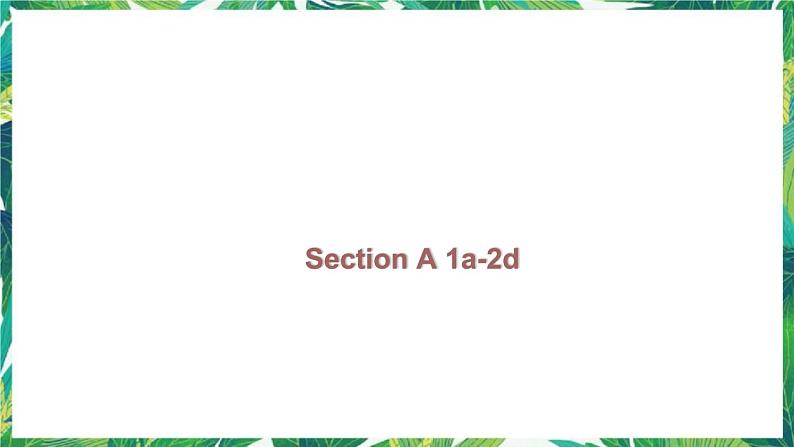 Section A 1a-2d